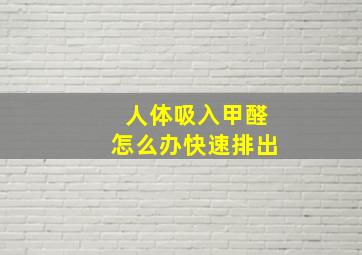 人体吸入甲醛
怎么办快速排出